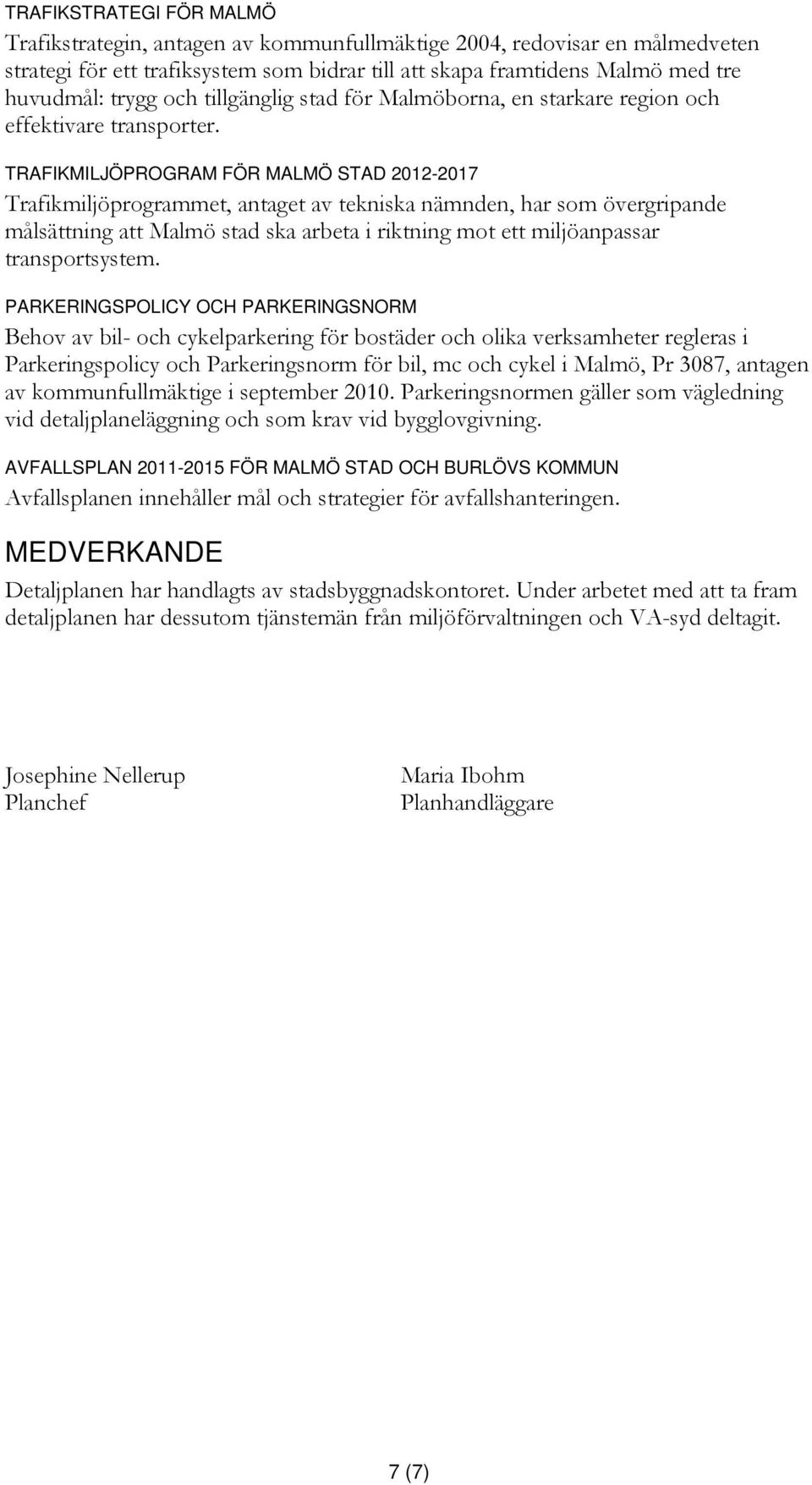 TRAFIKSTRATEGI FÖR MALMÖ

Trafikstrategin, antagen av kommunfullmäktige 2004, redovisar en målmedveten strategi för ett trafiksystem som bidrar till att skapa framtidens Malmö med tre huvudmål: trygg och tillgänglig stad för Malmöborna, en starkare region och effektivare transporter.

TRAFIKMILJÖPROGRAM FÖR MALMÖ STAD 2012-2017

Trafikmiljöprogrammet, antaget av tekniska nämnden, har som övergripande målsättning att Malmö stad ska arbeta i riktning mot ett miljöanpassar transportsystem.

PARKERINGSPOLICY OCH PARKERINGSNORM

Behov av bil- och cykelparkering för bostäder och olika verksamheter regleras i Parkeringspolicy och Parkeringsnorm för bil, mc och cykel i Malmö, Pr 3087, antagen av kommunfullmäktige i september 2010. Parkeringsnormen gäller som vägledning vid detaljplaneläggning och som krav vid bygglovgivning.

AVFALLSPLAN 2011-2015 FÖR MALMÖ STAD OCH BURLÖVS KOMMUN

Avfallsplanen innehåller mål och strategier för avfallshanteringen.

MEDVERKANDE

Detaljplanen har handlagts av stadsbyggnadskontoret. Under arbetet med att ta fram detaljplanen har dessutom tjänstemän från miljöförvaltningen och VA-syd deltagit.

Josephine Nellerup
Planchef

Maria Ibohm
Planhandläggare

7 (7)